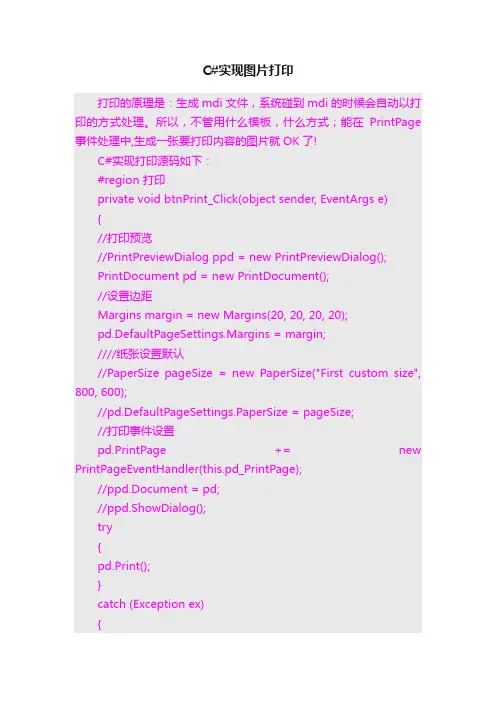 C#实现图片打印

打印的原理是：生成 mdi 文件，系统碰到 mdi 的时候会自动以打印的方式处理。所以，不管用什么模板，什么方式；能在 PrintPage 事件处理中,生成一张要打印内容的图片就 OK 了!

C#实现打印源码如下：

#region 打印

private void btnPrint_Click(object sender, EventArgs e)

{

//打印预览

//PrintPreviewDialog ppd = new PrintPreviewDialog();

PrintDocument pd = new PrintDocument();

//设置边距

Margins margin = new Margins(20, 20, 20, 20);

pd.DefaultPageSettings.Margins = margin;

////纸张设置默认

//PaperSize pageSize = new PaperSize("First custom size", 800, 600);

//pd.DefaultPageSettings.PaperSize = pageSize;

//打印事件设置

pd.PrintPage += new PrintPageEventHandler(this.pd_PrintPage);

//ppd.Document = pd;

//ppd.ShowDialog();

try

{

pd.Print();

}

catch (Exception ex)

{